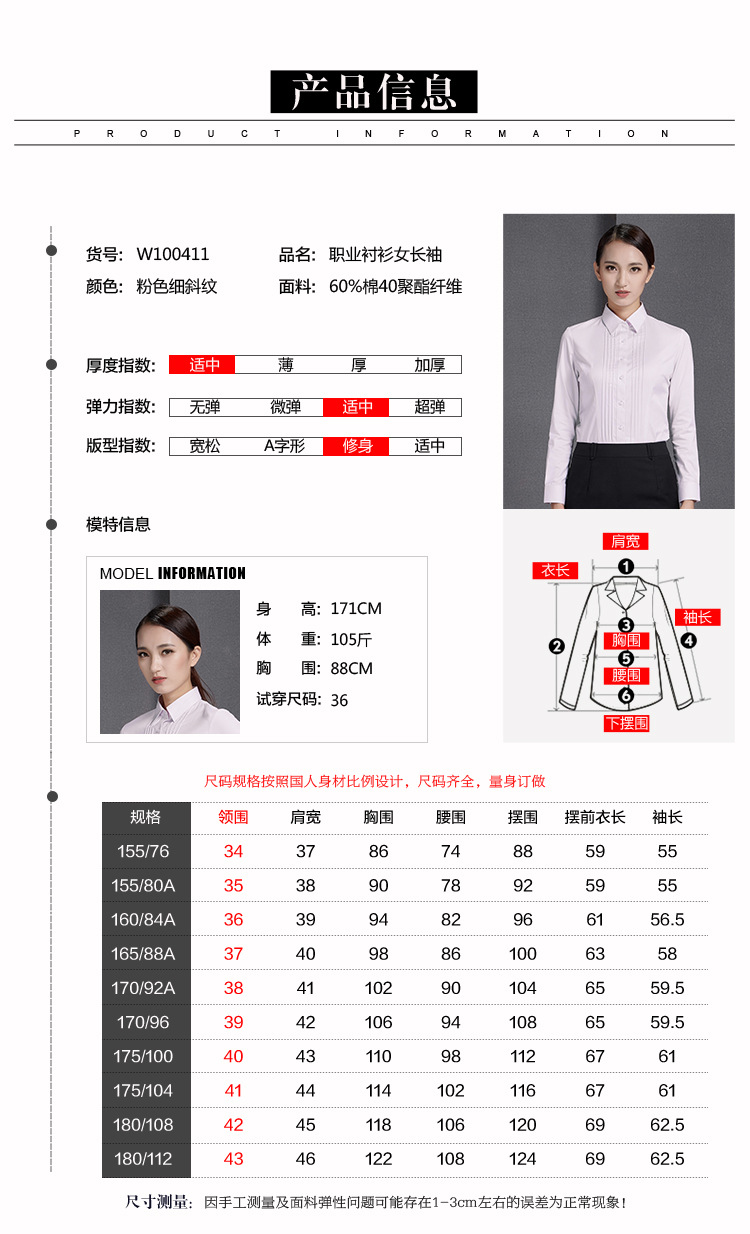 产品信息

PRODUCT INFORMATION

货号: W100411　品名: 职业衬衫女长袖
颜色: 粉色细斜纹　面料: 60%棉40聚酯纤维

厚度指数: 适中 薄 厚 加厚

弹力指数: 无弹 微弹 适中 超弹

版型指数: 宽松 A字形 修身 适中

模特信息

MODEL INFORMATION

身　高: 171CM
体　重: 105斤
胸　围: 88CM
试穿尺码: 36

肩宽
衣长
袖长
胸围
腰围
下摆围
1
2
3
4
5
6

尺码规格按照国人身材比例设计，尺码齐全，量身订做

| 规格 | 领围 | 肩宽 | 胸围 | 腰围 | 摆围 | 摆前衣长 | 袖长 |
|---|---|---|---|---|---|---|---|
| 155/76 | 34 | 37 | 86 | 74 | 88 | 59 | 55 |
| 155/80A | 35 | 38 | 90 | 78 | 92 | 59 | 55 |
| 160/84A | 36 | 39 | 94 | 82 | 96 | 61 | 56.5 |
| 165/88A | 37 | 40 | 98 | 86 | 100 | 63 | 58 |
| 170/92A | 38 | 41 | 102 | 90 | 104 | 65 | 59.5 |
| 170/96 | 39 | 42 | 106 | 94 | 108 | 65 | 59.5 |
| 175/100 | 40 | 43 | 110 | 98 | 112 | 67 | 61 |
| 175/104 | 41 | 44 | 114 | 102 | 116 | 67 | 61 |
| 180/108 | 42 | 45 | 118 | 106 | 120 | 69 | 62.5 |
| 180/112 | 43 | 46 | 122 | 108 | 124 | 69 | 62.5 |

尺寸测量: 因手工测量及面料弹性问题可能存在1-3cm左右的误差为正常现象!